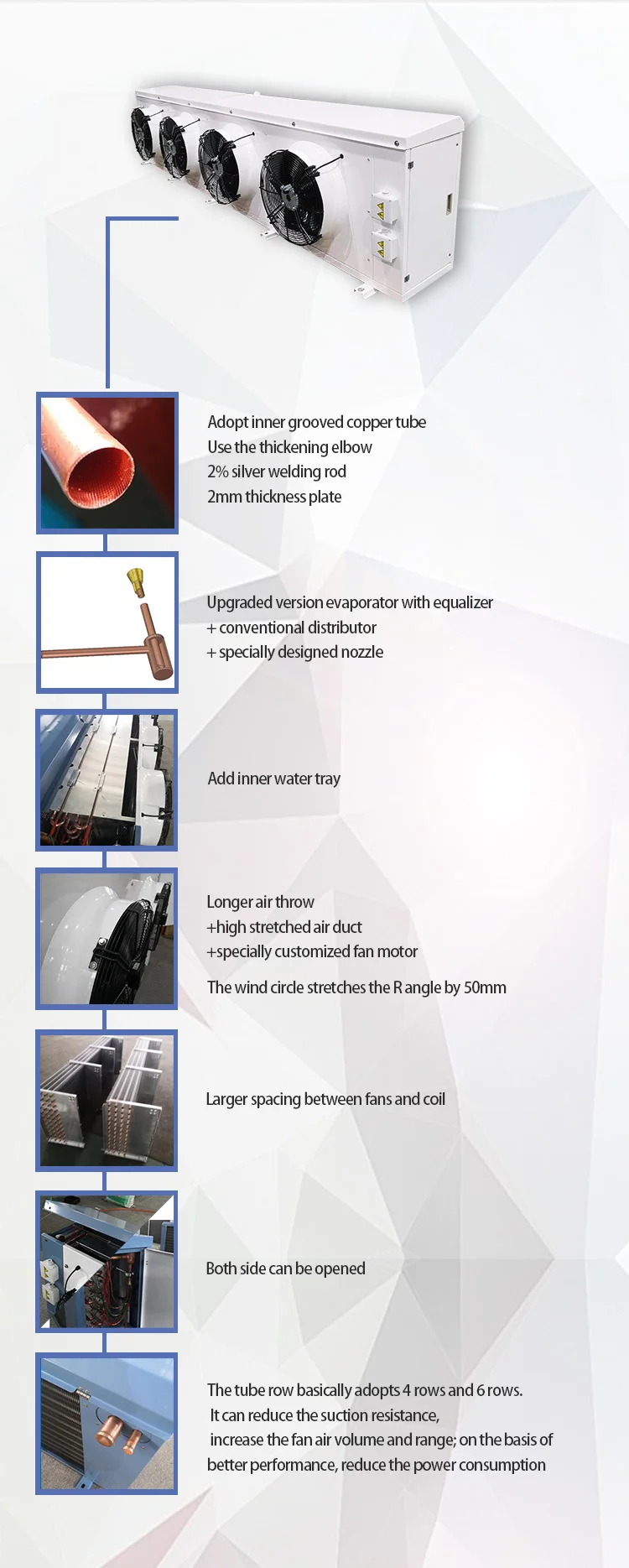 Adopt inner grooved copper tube
Use the thickening elbow
2% silver welding rod
2mm thickness plate

Upgraded version evaporator with equalizer
+ conventional distributor
+ specially designed nozzle

Add inner water tray

Longer air throw
+high stretched air duct
+specially customized fan motor

The wind circle stretches the R angle by 50mm

Larger spacing between fans and coil

Both side can be opened

The tube row basically adopts 4 rows and 6 rows. It can reduce the suction resistance, increase the fan air volume and range; on the basis of better performance, reduce the power consumption